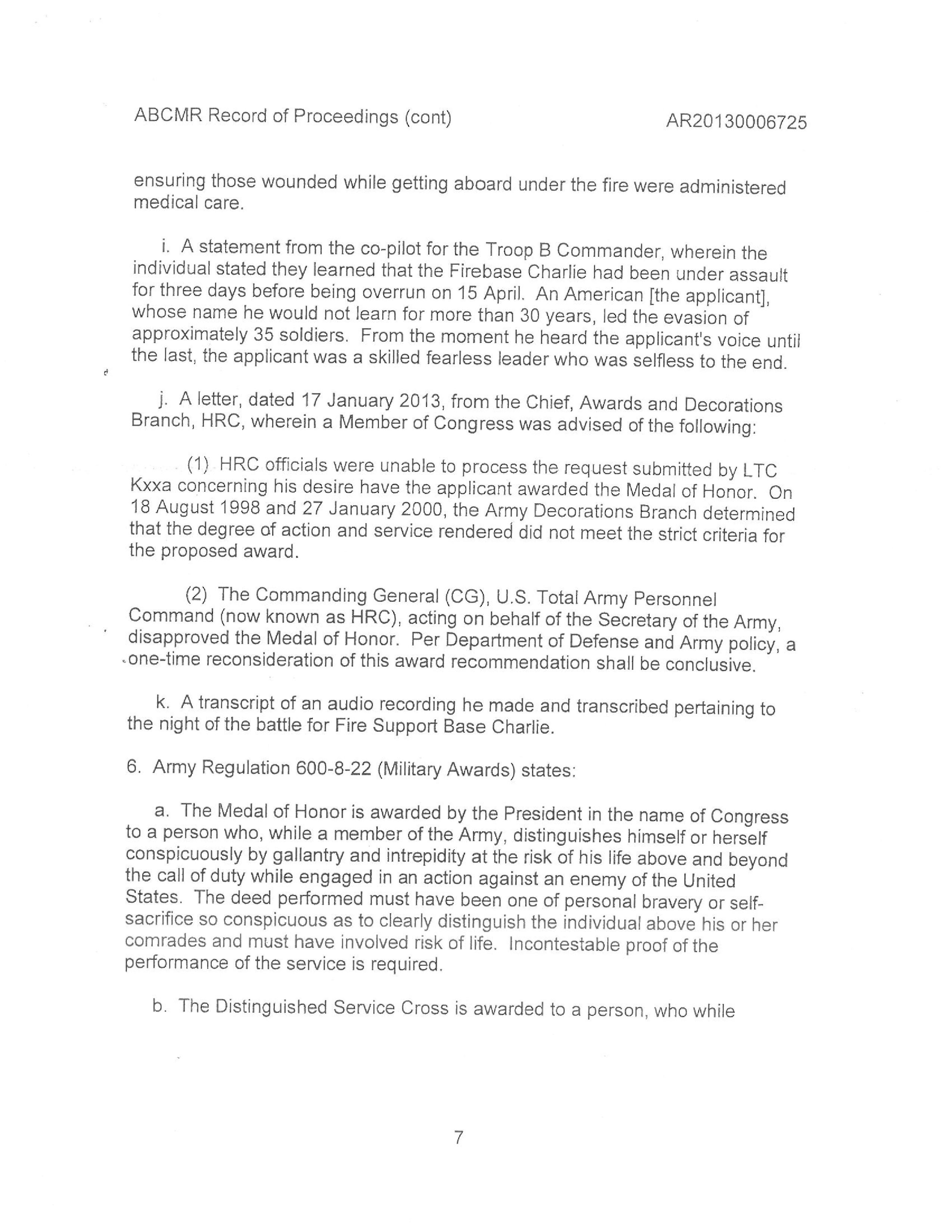 ABCMR Record of Proceedings (cont) AR20130006725

ensuring those wounded while getting aboard under the fire were administered medical care.

i. A statement from the co-pilot for the Troop B Commander, wherein the individual stated they learned that the Firebase Charlie had been under assault for three days before being overrun on 15 April. An American [the applicant], whose name he would not learn for more than 30 years, led the evasion of approximately 35 soldiers. From the moment he heard the applicant's voice until the last, the applicant was a skilled fearless leader who was selfless to the end.

j. A letter, dated 17 January 2013, from the Chief, Awards and Decorations Branch, HRC, wherein a Member of Congress was advised of the following:

(1) HRC officials were unable to process the request submitted by LTC Kxxa concerning his desire have the applicant awarded the Medal of Honor. On 18 August 1998 and 27 January 2000, the Army Decorations Branch determined that the degree of action and service rendered did not meet the strict criteria for the proposed award.

(2) The Commanding General (CG), U.S. Total Army Personnel Command (now known as HRC), acting on behalf of the Secretary of the Army, disapproved the Medal of Honor. Per Department of Defense and Army policy, a one-time reconsideration of this award recommendation shall be conclusive.

k. A transcript of an audio recording he made and transcribed pertaining to the night of the battle for Fire Support Base Charlie.

6. Army Regulation 600-8-22 (Military Awards) states:

a. The Medal of Honor is awarded by the President in the name of Congress to a person who, while a member of the Army, distinguishes himself or herself conspicuously by gallantry and intrepidity at the risk of his life above and beyond the call of duty while engaged in an action against an enemy of the United States. The deed performed must have been one of personal bravery or self-sacrifice so conspicuous as to clearly distinguish the individual above his or her comrades and must have involved risk of life. Incontestable proof of the performance of the service is required.

b. The Distinguished Service Cross is awarded to a person, who while

7